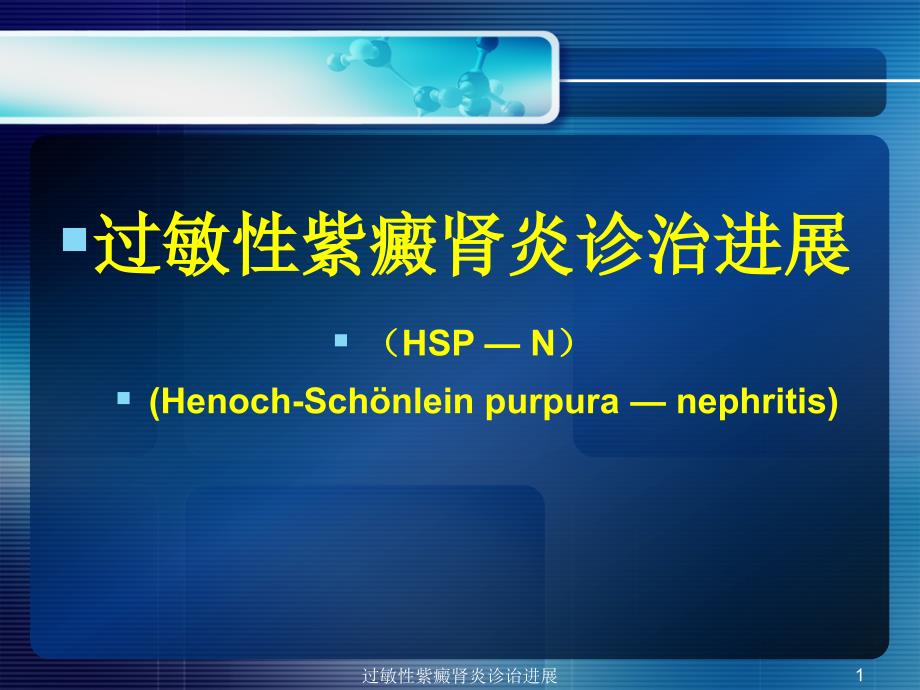 过敏性紫癜肾炎诊治进展

（HSP — N）

(Henoch-Schönlein purpura — nephritis)

过敏性紫癜肾炎诊治进展

1